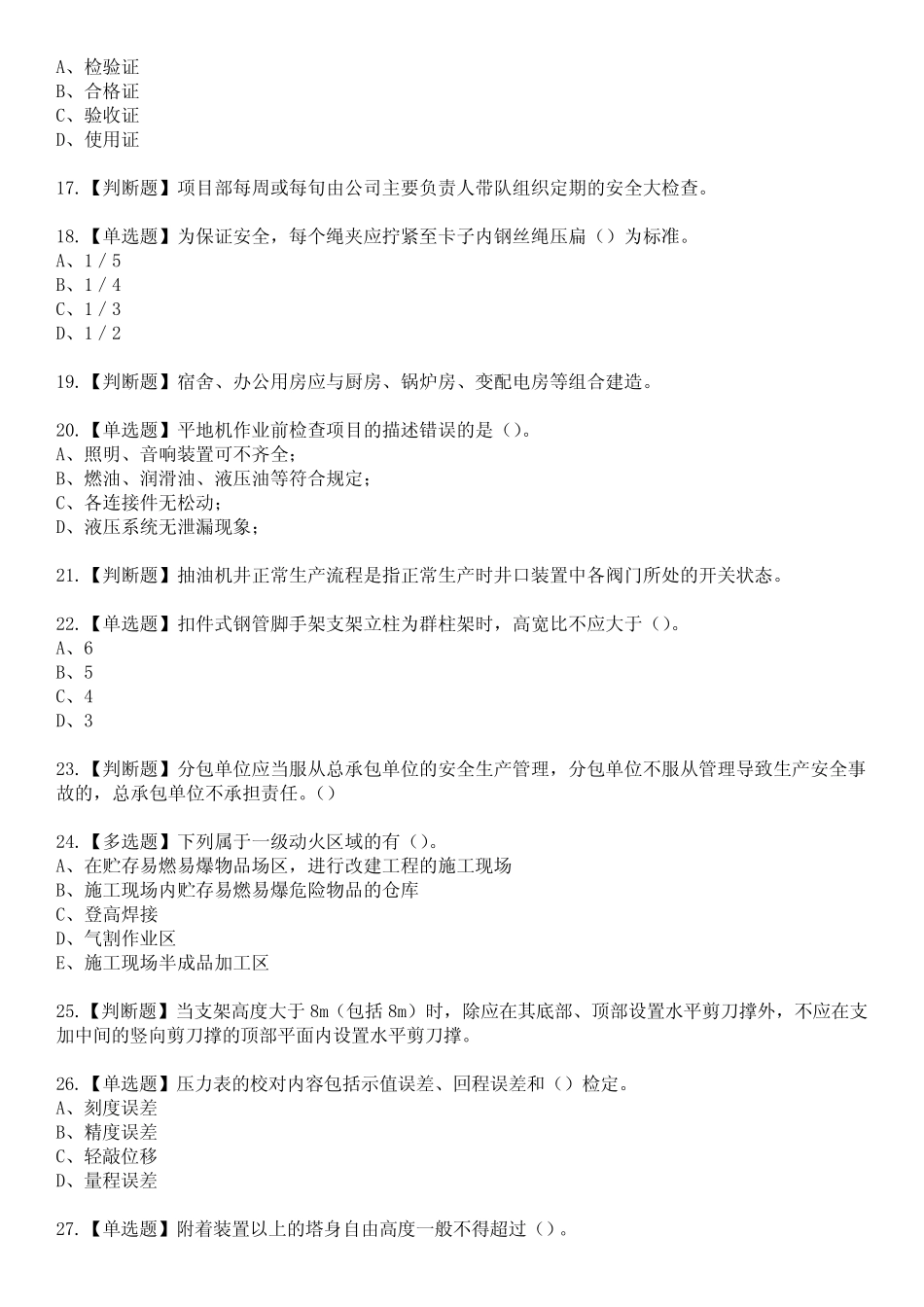 A、检验证
B、合格证
C、验收证
D、使用证

17.【判断题】项目部每周或每旬由公司主要负责人带队组织定期的安全大检查。

18.【单选题】为保证安全，每个绳夹应拧紧至卡子内钢丝绳压扁（）为标准。
A、1 / 5
B、1 / 4
C、1 / 3
D、1 / 2

19.【判断题】宿舍、办公用房应与厨房、锅炉房、变配电房等组合建造。

20.【单选题】平地机作业前检查项目的描述错误的是（）。
A、照明、音响装置可不齐全；
B、燃油、润滑油、液压油等符合规定；
C、各连接件无松动；
D、液压系统无泄漏现象；

21.【判断题】抽油机井正常生产流程是指正常生产时井口装置中各阀门所处的开关状态。

22.【单选题】扣件式钢管脚手架支架立柱为群柱架时，高宽比不应大于（）。
A、6
B、5
C、4
D、3

23.【判断题】分包单位应当服从总承包单位的安全生产管理，分包单位不服从管理导致生产安全事故的，总承包单位不承担责任。（）

24.【多选题】下列属于一级动火区域的有（）。
A、在贮存易燃易爆物品场区，进行改建工程的施工现场
B、施工现场内贮存易燃易爆危险物品的仓库
C、登高焊接
D、气割作业区
E、施工现场半成品加工区

25.【判断题】当支架高度大于 8m（包括 8m）时，除应在其底部、顶部设置水平剪刀撑外，不应在支加中间的竖向剪刀撑的顶部平面内设置水平剪刀撑。

26.【单选题】压力表的校对内容包括示值误差、回程误差和（）检定。
A、刻度误差
B、精度误差
C、轻敲位移
D、量程误差

27.【单选题】附着装置以上的塔身自由高度一般不得超过（）。